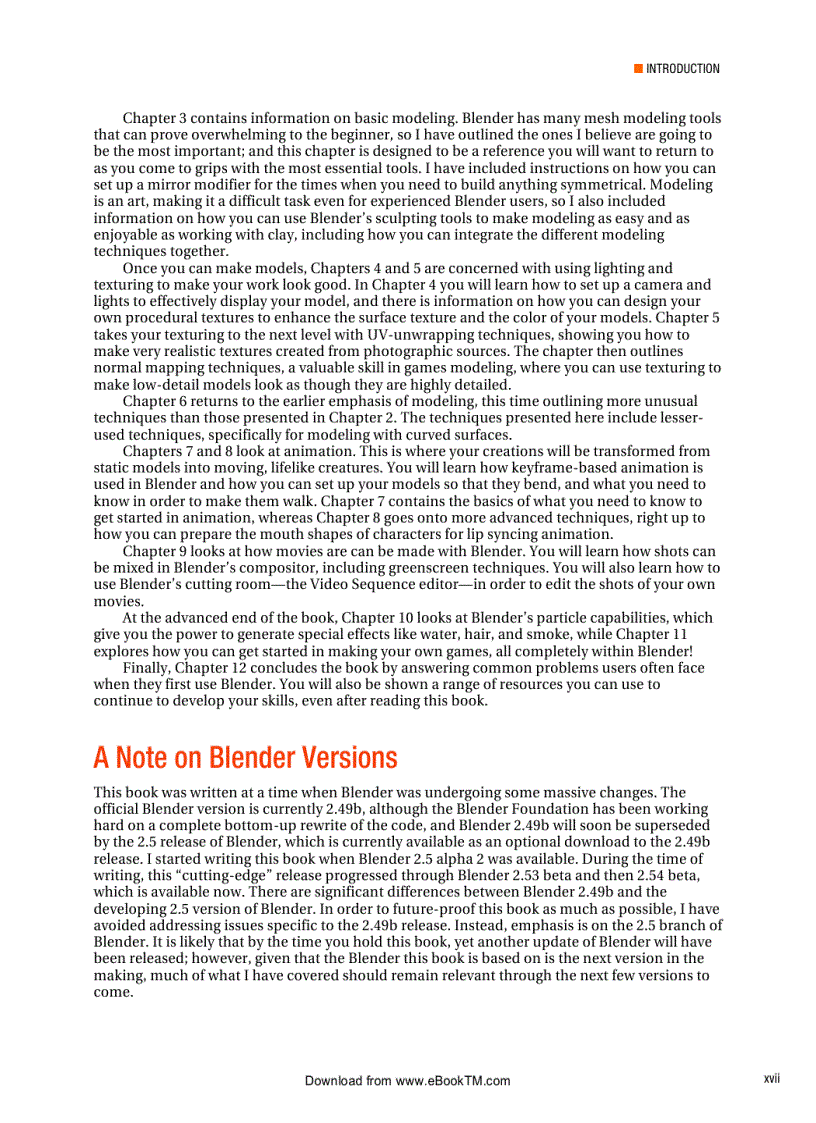 ■ INTRODUCTION

Chapter 3 contains information on basic modeling. Blender has many mesh modeling tools that can prove overwhelming to the beginner, so I have outlined the ones I believe are going to be the most important; and this chapter is designed to be a reference you will want to return to as you come to grips with the most essential tools. I have included instructions on how you can set up a mirror modifier for the times when you need to build anything symmetrical. Modeling is an art, making it a difficult task even for experienced Blender users, so I also included information on how you can use Blender's sculpting tools to make modeling as easy and as enjoyable as working with clay, including how you can integrate the different modeling techniques together.

Once you can make models, Chapters 4 and 5 are concerned with using lighting and texturing to make your work look good. In Chapter 4 you will learn how to set up a camera and lights to effectively display your model, and there is information on how you can design your own procedural textures to enhance the surface texture and the color of your models. Chapter 5 takes your texturing to the next level with UV-unwrapping techniques, showing you how to make very realistic textures created from photographic sources. The chapter then outlines normal mapping techniques, a valuable skill in games modeling, where you can use texturing to make low-detail models look as though they are highly detailed.

Chapter 6 returns to the earlier emphasis of modeling, this time outlining more unusual techniques than those presented in Chapter 2. The techniques presented here include lesser-used techniques, specifically for modeling with curved surfaces.

Chapters 7 and 8 look at animation. This is where your creations will be transformed from static models into moving, lifelike creatures. You will learn how keyframe-based animation is used in Blender and how you can set up your models so that they bend, and what you need to know in order to make them walk. Chapter 7 contains the basics of what you need to know to get started in animation, whereas Chapter 8 goes onto more advanced techniques, right up to how you can prepare the mouth shapes of characters for lip syncing animation.

Chapter 9 looks at how movies are can be made with Blender. You will learn how shots can be mixed in Blender's compositor, including greenscreen techniques. You will also learn how to use Blender's cutting room—the Video Sequence editor—in order to edit the shots of your own movies.

At the advanced end of the book, Chapter 10 looks at Blender's particle capabilities, which give you the power to generate special effects like water, hair, and smoke, while Chapter 11 explores how you can get started in making your own games, all completely within Blender!

Finally, Chapter 12 concludes the book by answering common problems users often face when they first use Blender. You will also be shown a range of resources you can use to continue to develop your skills, even after reading this book.

A Note on Blender Versions

This book was written at a time when Blender was undergoing some massive changes. The official Blender version is currently 2.49b, although the Blender Foundation has been working hard on a complete bottom-up rewrite of the code, and Blender 2.49b will soon be superseded by the 2.5 release of Blender, which is currently available as an optional download to the 2.49b release. I started writing this book when Blender 2.5 alpha 2 was available. During the time of writing, this "cutting-edge" release progressed through Blender 2.53 beta and then 2.54 beta, which is available now. There are significant differences between Blender 2.49b and the developing 2.5 version of Blender. In order to future-proof this book as much as possible, I have avoided addressing issues specific to the 2.49b release. Instead, emphasis is on the 2.5 branch of Blender. It is likely that by the time you hold this book, yet another update of Blender will have been released; however, given that the Blender this book is based on is the next version in the making, much of what I have covered should remain relevant through the next few versions to come.

Download from www.eBookTM.com

xvii